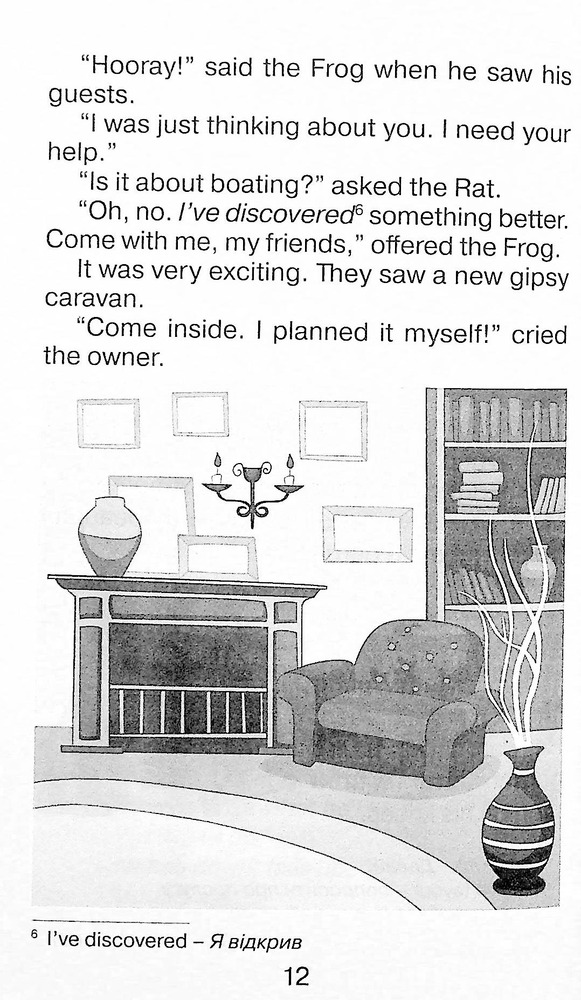 "Hooray!" said the Frog when he saw his guests.

"I was just thinking about you. I need your help."

"Is it about boating?" asked the Rat.

"Oh, no. I've discovered$^{6}$ something better. Come with me, my friends," offered the Frog.

It was very exciting. They saw a new gipsy caravan.

"Come inside. I planned it myself!" cried the owner.

$^{6}$ I've discovered – Я відкрив

12